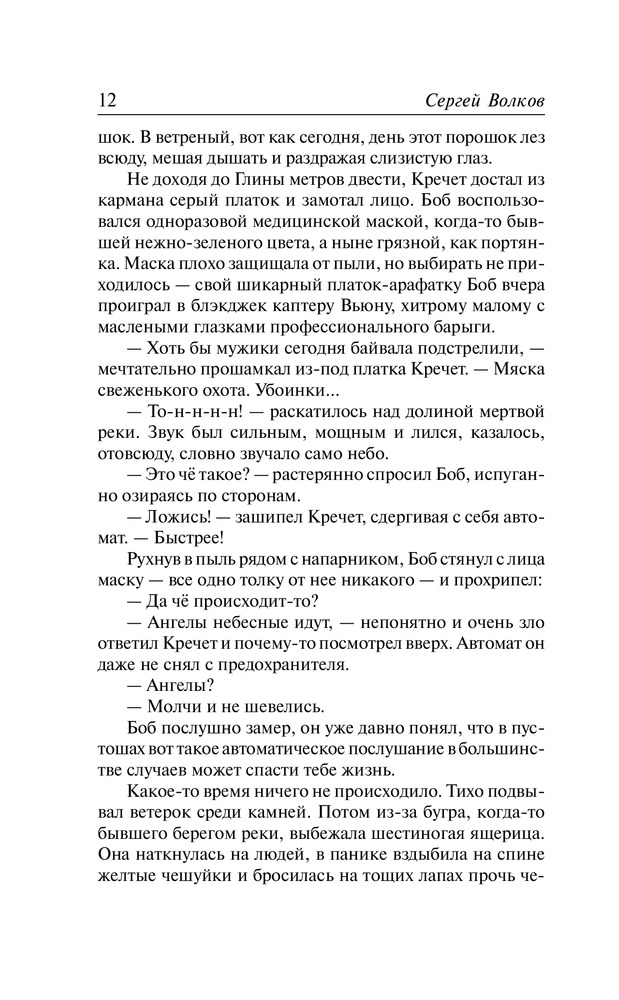 12 Сергей Волков

шок. В ветреный, вот как сегодня, день этот порошок лез всюду, мешая дышать и раздражая слизистую глаз.

Не доходя до Глины метров двести, Кречет достал из кармана серый платок и замотал лицо. Боб воспользовался одноразовой медицинской маской, когда-то бывшей нежно-зеленого цвета, а ныне грязной, как портянка. Маска плохо защищала от пыли, но выбирать не приходилось — свой шикарный платок-арафатку Боб вчера проиграл в блэкджек каптеру Вьюну, хитрому малому с маслеными глазками профессионального барыги.

— Хоть бы мужики сегодня байвала подстрелили, — мечтательно прошамкал из-под платка Кречет. — Мяска свеженького охота. Убоинки...

— То-н-н-н-н! — раскатилось над долиной мертвой реки. Звук был сильным, мощным и лился, казалось, отовсюду, словно звучало само небо.

— Это чё такое? — растерянно спросил Боб, испуганно озираясь по сторонам.

— Ложись! — зашипел Кречет, сдергивая с себя автомат. — Быстрее!

Рухнув в пыль рядом с напарником, Боб стянул с лица маску — все одно толку от нее никакого — и прохрипел:

— Да чё происходит-то?

— Ангелы небесные идут, — непонятно и очень зло ответил Кречет и почему-то посмотрел вверх. Автомат он даже не снял с предохранителя.

— Ангелы?

— Молчи и не шевелись.

Боб послушно замер, он уже давно понял, что в пустошах вот такое автоматическое послушание в большинстве случаев может спасти тебе жизнь.

Какое-то время ничего не происходило. Тихо подвывал ветерок среди камней. Потом из-за бугра, когда-то бывшего берегом реки, выбежала шестиногая ящерица. Она наткнулась на людей, в панике вздыбила на спине желтые чешуйки и бросилась на тощих лапах прочь че-